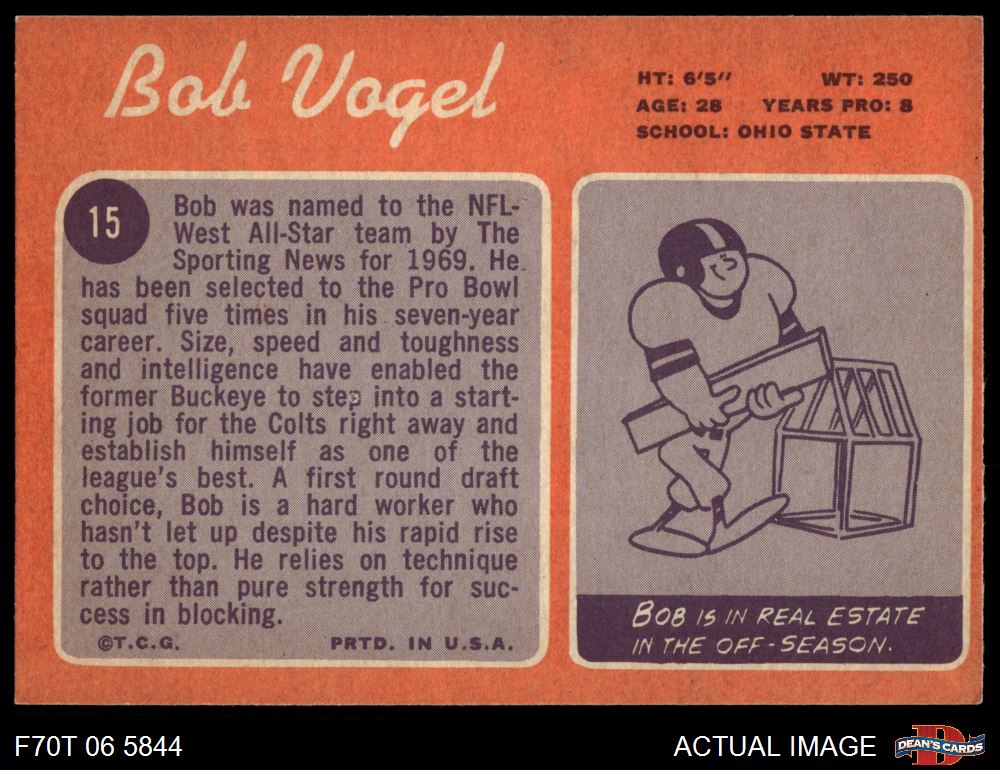 Bob Vogel

HT: 6'5" WT: 250
AGE: 28 YEARS PRO: 8
SCHOOL: OHIO STATE

15

Bob was named to the NFL-West All-Star team by The Sporting News for 1969. He has been selected to the Pro Bowl squad five times in his seven-year career. Size, speed and toughness and intelligence have enabled the former Buckeye to step into a starting job for the Colts right away and establish himself as one of the league's best. A first round draft choice, Bob is a hard worker who hasn't let up despite his rapid rise to the top. He relies on technique rather than pure strength for success in blocking.

©T.C.G. PRTD. IN U.S.A.

BOB IS IN REAL ESTATE
IN THE OFF-SEASON.

F70T 06 5844

ACTUAL IMAGE

DEAN'S CARDS